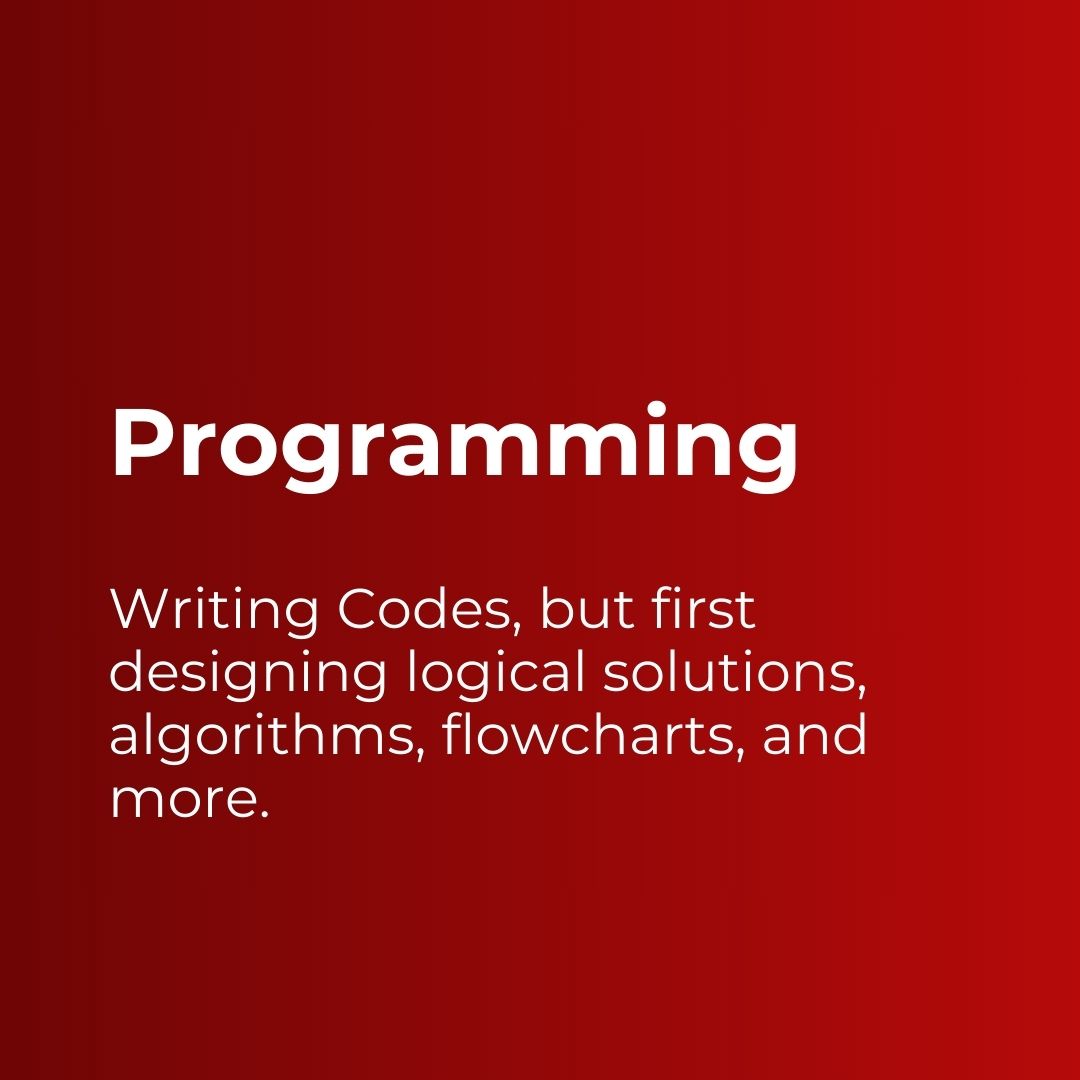 Programming

Writing Codes, but first designing logical solutions, algorithms, flowcharts, and more.